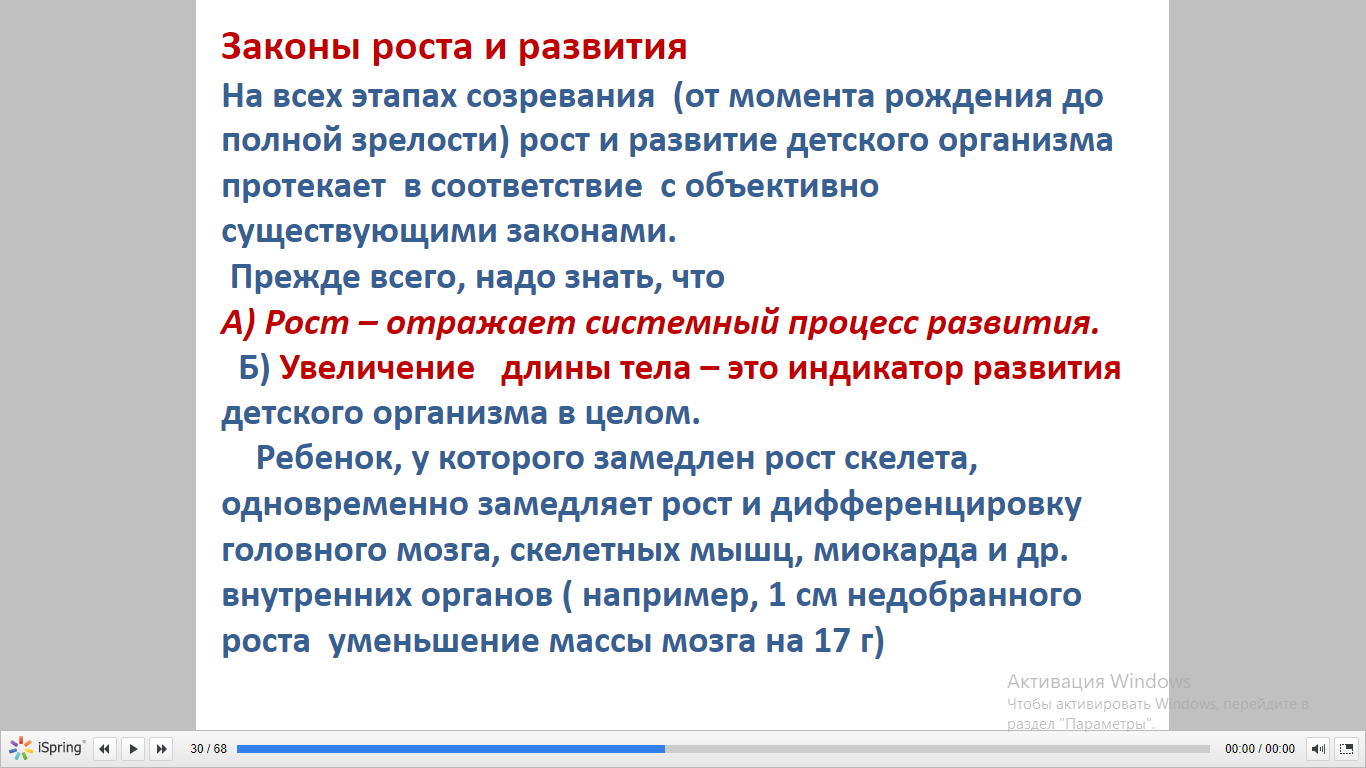 Законы роста и развития

На всех этапах созревания (от момента рождения до полной зрелости) рост и развитие детского организма протекает в соответствие с объективно существующими законами.

Прежде всего, надо знать, что

А) Рост – отражает системный процесс развития.

Б) Увеличение длины тела – это индикатор развития детского организма в целом.

Ребенок, у которого замедлен рост скелета, одновременно замедляет рост и дифференцировку головного мозга, скелетных мышц, миокарда и др. внутренних органов ( например, 1 см недобранного роста уменьшение массы мозга на 17 г)

Активация Windows
Чтобы активировать Windows, перейдите в раздел "Параметры".

iSpring 30 / 68 00:00 / 00:00